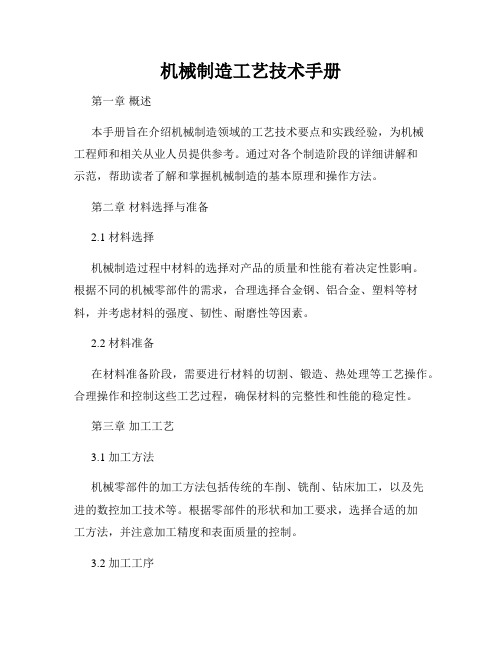 机械制造工艺技术手册

第一章 概述

本手册旨在介绍机械制造领域的工艺技术要点和实践经验，为机械工程师和相关从业人员提供参考。通过对各个制造阶段的详细讲解和示范，帮助读者了解和掌握机械制造的基本原理和操作方法。

第二章 材料选择与准备

2.1 材料选择

机械制造过程中材料的选择对产品的质量和性能有着决定性影响。根据不同的机械零部件的需求，合理选择合金钢、铝合金、塑料等材料，并考虑材料的强度、韧性、耐磨性等因素。

2.2 材料准备

在材料准备阶段，需要进行材料的切割、锻造、热处理等工艺操作。合理操作和控制这些工艺过程，确保材料的完整性和性能的稳定性。

第三章 加工工艺

3.1 加工方法

机械零部件的加工方法包括传统的车削、铣削、钻床加工，以及先进的数控加工技术等。根据零部件的形状和加工要求，选择合适的加工方法，并注意加工精度和表面质量的控制。

3.2 加工工序